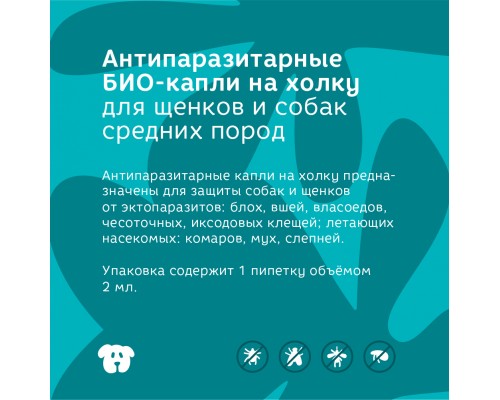 Антипаразитарные БИО-капли на холку для щенков и собак средних пород

Антипаразитарные капли на холку предназначены для защиты собак и щенков от эктопаразитов: блох, вшей, власоедов, чесоточных, иксодовых клещей; летающих насекомых: комаров, мух, слепней.

Упаковка содержит 1 пипетку объёмом 2 мл.